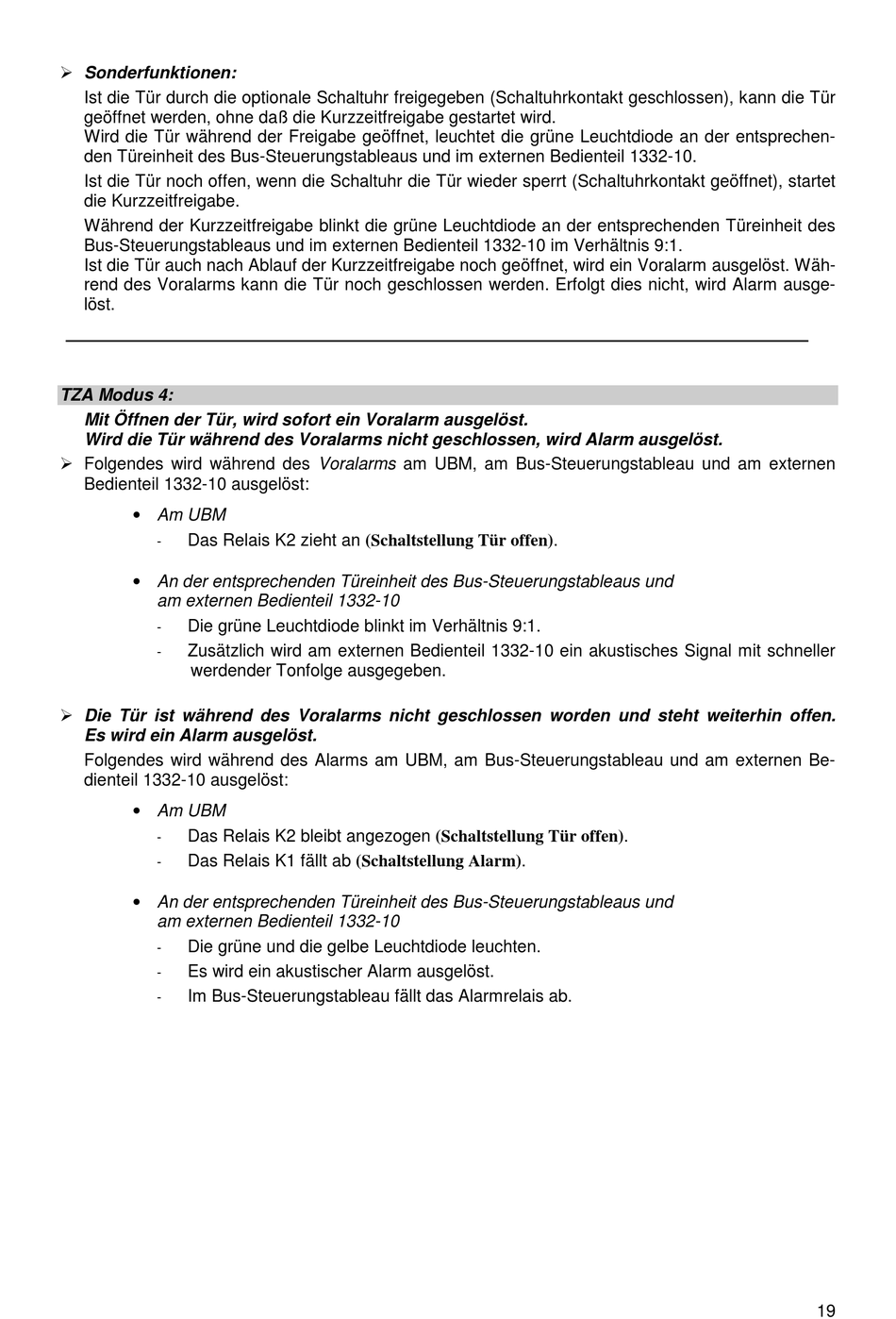 ➢ Sonderfunktionen:

Ist die Tür durch die optionale Schaltuhr freigegeben (Schaltuhrkontakt geschlossen), kann die Tür geöffnet werden, ohne daß die Kurzzeitfreigabe gestartet wird.
Wird die Tür während der Freigabe geöffnet, leuchtet die grüne Leuchtdiode an der entsprechenden Türeinheit des Bus-Steuerungstableaus und im externen Bedienteil 1332-10.

Ist die Tür noch offen, wenn die Schaltuhr die Tür wieder sperrt (Schaltuhrkontakt geöffnet), startet die Kurzzeitfreigabe.

Während der Kurzzeitfreigabe blinkt die grüne Leuchtdiode an der entsprechenden Türeinheit des Bus-Steuerungstableaus und im externen Bedienteil 1332-10 im Verhältnis 9:1.
Ist die Tür auch nach Ablauf der Kurzzeitfreigabe noch geöffnet, wird ein Voralarm ausgelöst. Während des Voralarms kann die Tür noch geschlossen werden. Erfolgt dies nicht, wird Alarm ausgelöst.

TZA Modus 4:
Mit Öffnen der Tür, wird sofort ein Voralarm ausgelöst.
Wird die Tür während des Voralarms nicht geschlossen, wird Alarm ausgelöst.

➢ Folgendes wird während des Voralarms am UBM, am Bus-Steuerungstableau und am externen Bedienteil 1332-10 ausgelöst:

• Am UBM
- Das Relais K2 zieht an (Schaltstellung Tür offen).

• An der entsprechenden Türeinheit des Bus-Steuerungstableaus und am externen Bedienteil 1332-10
- Die grüne Leuchtdiode blinkt im Verhältnis 9:1.
- Zusätzlich wird am externen Bedienteil 1332-10 ein akustisches Signal mit schneller werdender Tonfolge ausgegeben.

➢ Die Tür ist während des Voralarms nicht geschlossen worden und steht weiterhin offen. Es wird ein Alarm ausgelöst.

Folgendes wird während des Alarms am UBM, am Bus-Steuerungstableau und am externen Bedienteil 1332-10 ausgelöst:

• Am UBM
- Das Relais K2 bleibt angezogen (Schaltstellung Tür offen).
- Das Relais K1 fällt ab (Schaltstellung Alarm).

• An der entsprechenden Türeinheit des Bus-Steuerungstableaus und am externen Bedienteil 1332-10
- Die grüne und die gelbe Leuchtdiode leuchten.
- Es wird ein akustischer Alarm ausgelöst.
- Im Bus-Steuerungstableau fällt das Alarmrelais ab.

19